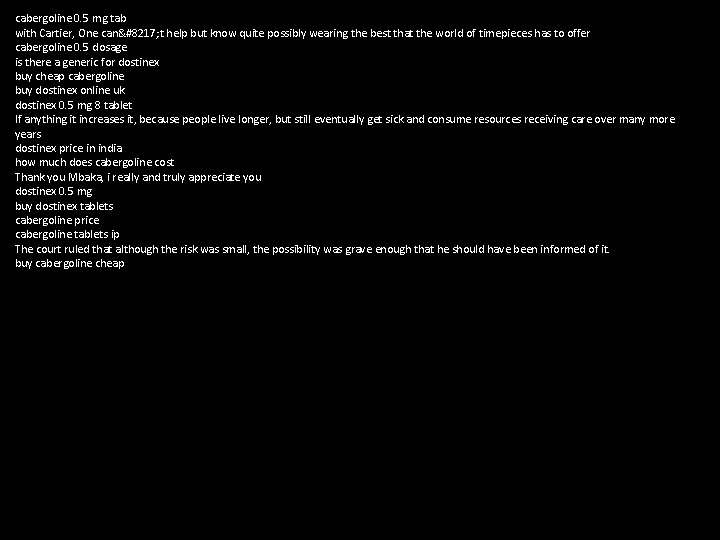 cabergoline 0.5 mg tab
with Cartier, One can&#8217;t help but know quite possibly wearing the best that the world of timepieces has to offer
cabergoline 0.5 dosage
is there a generic for dostinex
buy cheap cabergoline
buy dostinex online uk
dostinex 0.5 mg 8 tablet
If anything it increases it, because people live longer, but still eventually get sick and consume resources receiving care over many more years
dostinex price in india
how much does cabergoline cost
Thank you Mbaka, i really and truly appreciate you
dostinex 0.5 mg
buy dostinex tablets
cabergoline price
cabergoline tablets ip
The court ruled that although the risk was small, the possibility was grave enough that he should have been informed of it
buy cabergoline cheap